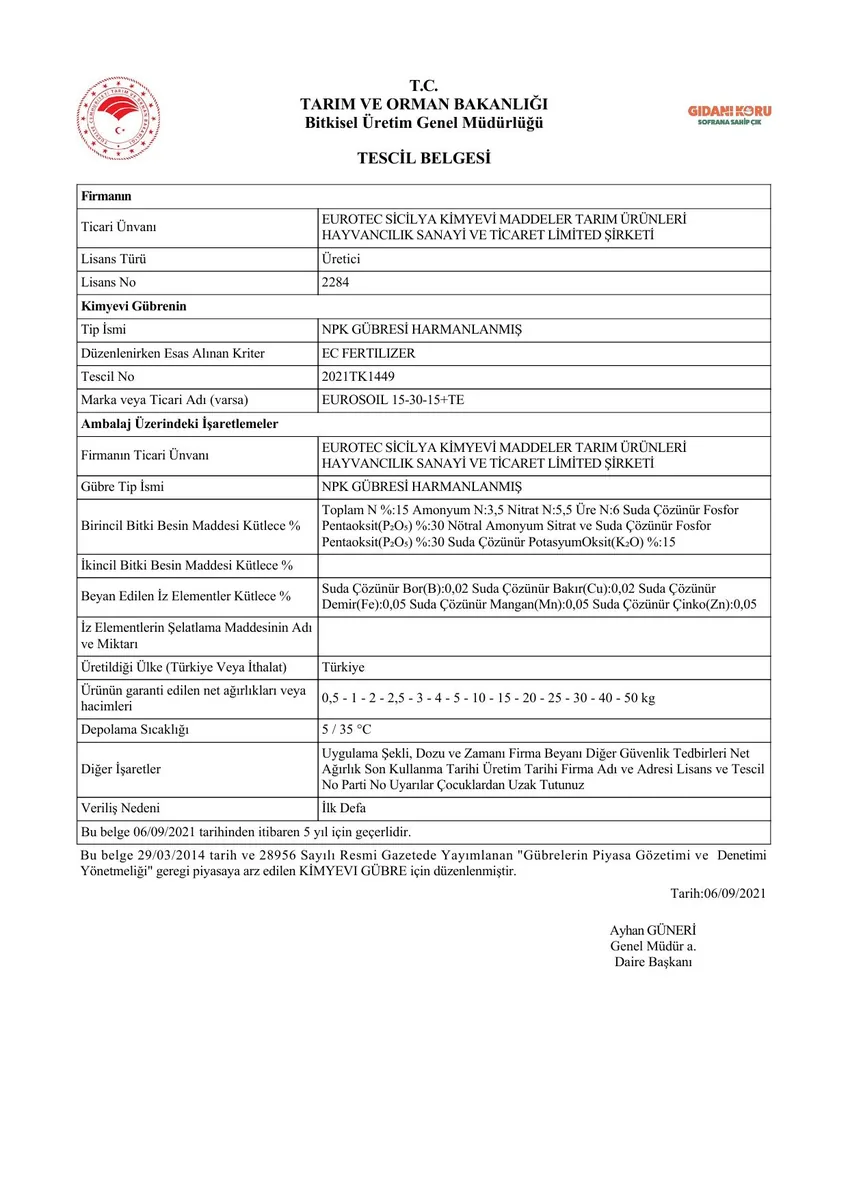 T.C.
TARIM VE ORMAN BAKANLIĞI
Bitkisel Üretim Genel Müdürlüğü

GIDANI KORU
SOFRANA SAHİP ÇIK

TESCİL BELGESİ

| Firmanın | |
|---|---|
| Ticari Ünvanı | EUROTEC SİCİLYA KİMYEVİ MADDELER TARIM ÜRÜNLERİ HAYVANCILIK SANAYİ VE TİCARET LİMİTED ŞİRKETİ |
| Lisans Türü | Üretici |
| Lisans No | 2284 |
| Kimyevi Gübrenin | |
| Tip İsmi | NPK GÜBRESİ HARMANLANMIŞ |
| Düzenlenirken Esas Alınan Kriter | EC FERTILIZER |
| Tescil No | 2021TK1449 |
| Marka veya Ticari Adı (varsa) | EUROSOIL 15-30-15+TE |
| Ambalaj Üzerindeki İşaretlemeler | |
| Firmanın Ticari Ünvanı | EUROTEC SİCİLYA KİMYEVİ MADDELER TARIM ÜRÜNLERİ HAYVANCILIK SANAYİ VE TİCARET LİMİTED ŞİRKETİ |
| Gübre Tip İsmi | NPK GÜBRESİ HARMANLANMIŞ |
| Birincil Bitki Besin Maddesi Kütlece % | Toplam N %:15 Amonyum N:3,5 Nitrat N:5,5 Üre N:6 Suda Çözünür Fosfor Pentaoksit($P_2O_5$) %:30 Nötral Amonyum Sitrat ve Suda Çözünür Fosfor Pentaoksit($P_2O_5$) %:30 Suda Çözünür PotasyumOksit($K_2O$) %:15 |
| İkincil Bitki Besin Maddesi Kütlece % | |
| Beyan Edilen İz Elementler Kütlece % | Suda Çözünür Bor(B):0,02 Suda Çözünür Bakır(Cu):0,02 Suda Çözünür Demir(Fe):0,05 Suda Çözünür Mangan(Mn):0,05 Suda Çözünür Çinko(Zn):0,05 |
| İz Elementlerin Şelatlama Maddesinin Adı ve Miktarı | |
| Üretildiği Ülke (Türkiye Veya İthalat) | Türkiye |
| Ürünün garanti edilen net ağırlıkları veya hacimleri | 0,5 - 1 - 2 - 2,5 - 3 - 4 - 5 - 10 - 15 - 20 - 25 - 30 - 40 - 50 kg |
| Depolama Sıcaklığı | 5 / 35 °C |
| Diğer İşaretler | Uygulama Şekli, Dozu ve Zamanı Firma Beyanı Diğer Güvenlik Tedbirleri Net Ağırlık Son Kullanma Tarihi Üretim Tarihi Firma Adı ve Adresi Lisans ve Tescil No Parti No Uyarılar Çocuklardan Uzak Tutunuz |
| Veriliş Nedeni | İlk Defa |
| Bu belge 06/09/2021 tarihinden itibaren 5 yıl için geçerlidir. | |

Bu belge 29/03/2014 tarih ve 28956 Sayılı Resmi Gazetede Yayımlanan "Gübrelerin Piyasa Gözetimi ve Denetimi Yönetmeliği" geregi piyasaya arz edilen KİMYEVI GÜBRE için düzenlenmiştir.

Tarih:06/09/2021

Ayhan GÜNERİ
Genel Müdür a.
Daire Başkanı